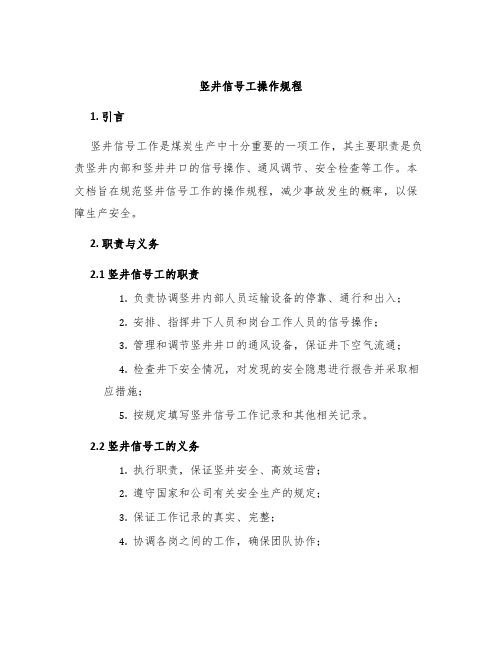 竖井信号工操作规程

1. 引言

竖井信号工作是煤炭生产中十分重要的一项工作，其主要职责是负责竖井内部和竖井井口的信号操作、通风调节、安全检查等工作。本文档旨在规范竖井信号工作的操作规程，减少事故发生的概率，以保障生产安全。

2. 职责与义务

2.1 竖井信号工的职责

1. 负责协调竖井内部人员运输设备的停靠、通行和出入；

2. 安排、指挥井下人员和岗台工作人员的信号操作；

3. 管理和调节竖井井口的通风设备，保证井下空气流通；

4. 检查井下安全情况，对发现的安全隐患进行报告并采取相应措施；

5. 按规定填写竖井信号工作记录和其他相关记录。

2.2 竖井信号工的义务

1. 执行职责，保证竖井安全、高效运营；

2. 遵守国家和公司有关安全生产的规定；

3. 保证工作记录的真实、完整；

4. 协调各岗之间的工作，确保团队协作；